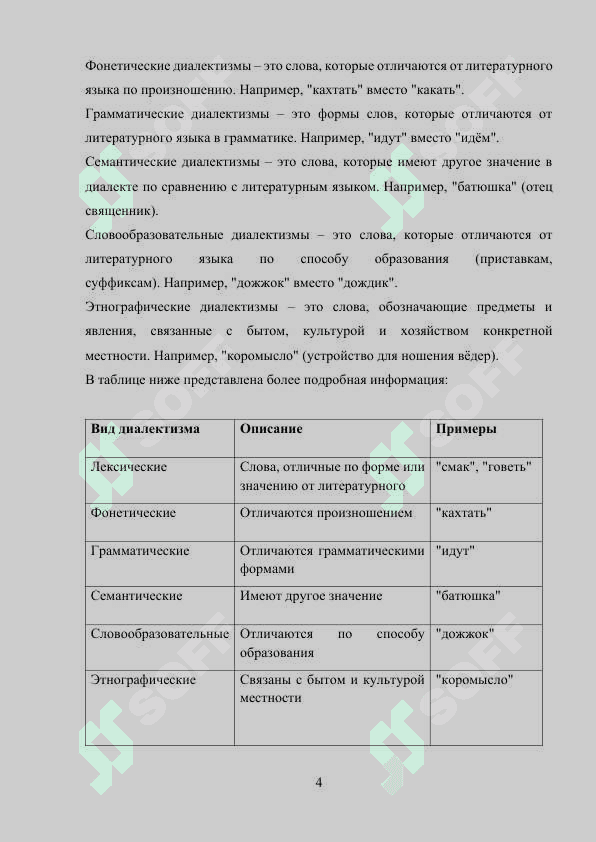 Фонетические диалектизмы – это слова, которые отличаются от литературного языка по произношению. Например, "кахтать" вместо "какать".

Грамматические диалектизмы – это формы слов, которые отличаются от литературного языка в грамматике. Например, "идут" вместо "идём".

Семантические диалектизмы – это слова, которые имеют другое значение в диалекте по сравнению с литературным языком. Например, "батюшка" (отец священник).

Словообразовательные диалектизмы – это слова, которые отличаются от литературного языка по способу образования (приставкам, суффиксам). Например, "дожжок" вместо "дождик".

Этнографические диалектизмы – это слова, обозначающие предметы и явления, связанные с бытом, культурой и хозяйством конкретной местности. Например, "коромысло" (устройство для ношения вёдер).

В таблице ниже представлена более подробная информация:

| Вид диалектизма | Описание | Примеры |
|---|---|---|
| Лексические | Слова, отличные по форме или значению от литературного | "смак", "говеть" |
| Фонетические | Отличаются произношением | "кахтать" |
| Грамматические | Отличаются грамматическими формами | "идут" |
| Семантические | Имеют другое значение | "батюшка" |
| Словообразовательные | Отличаются по способу образования | "дожжок" |
| Этнографические | Связаны с бытом и культурой местности | "коромысло" |

SOFF

4